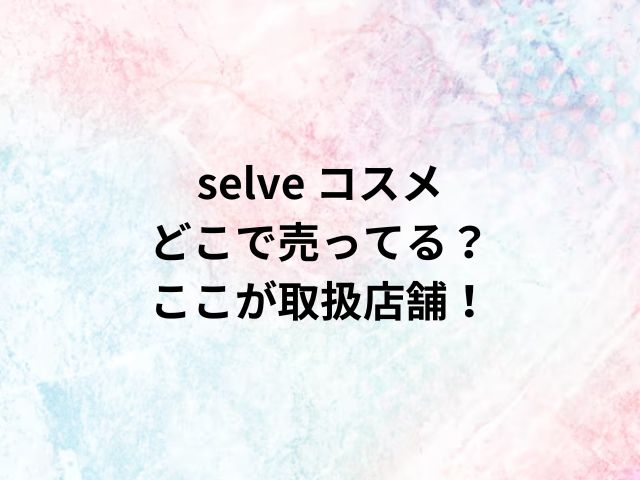 selve コスメ
どこで売ってる？
ここが取扱店舗！